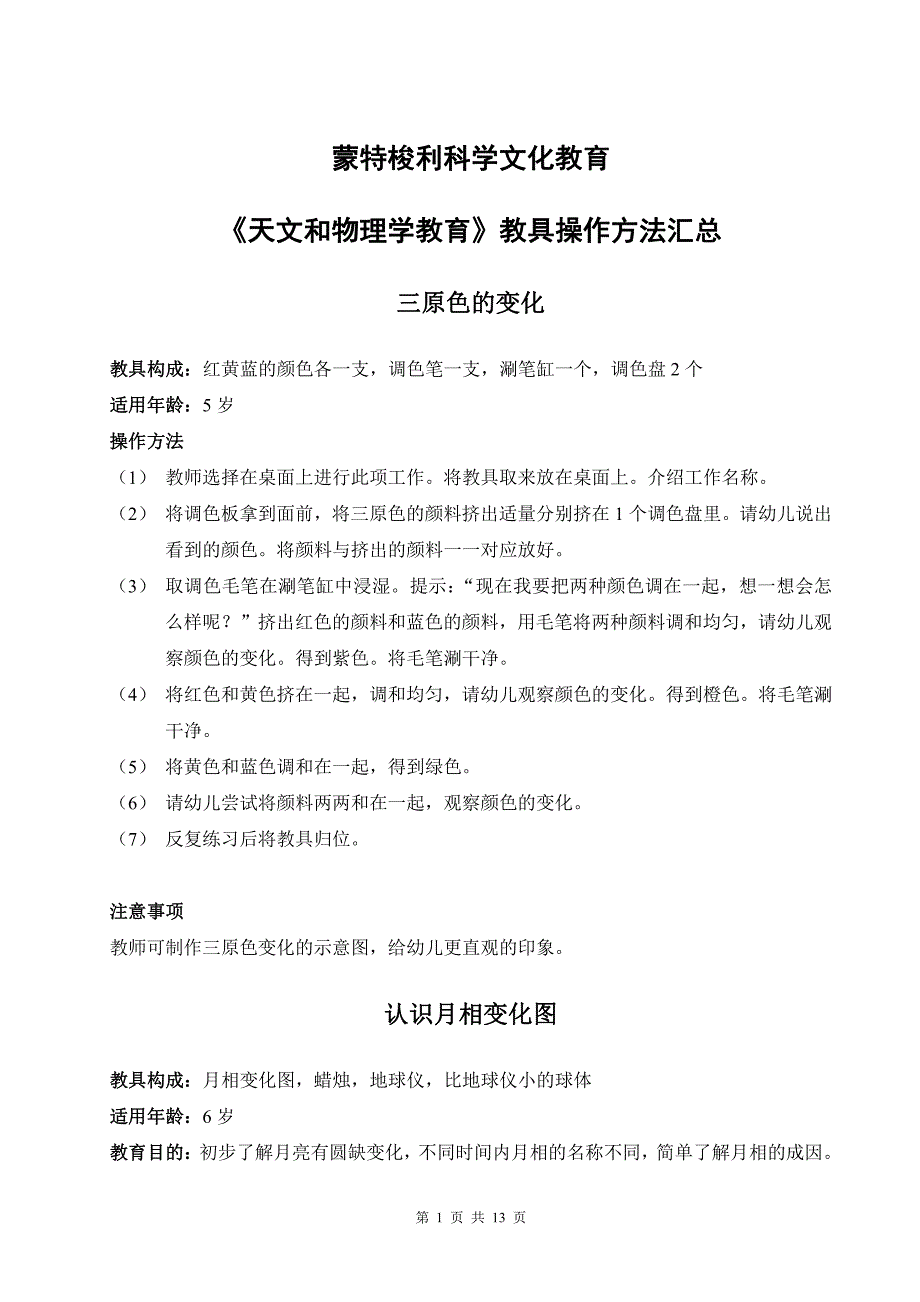 蒙特梭利科学文化教育

《天文和物理学教育》教具操作方法汇总

三原色的变化

教具构成：红黄蓝的颜色各一支，调色笔一支，涮笔缸一个，调色盘 2 个
适用年龄：5 岁
操作方法
（1） 教师选择在桌面上进行此项工作。将教具取来放在桌面上。介绍工作名称。
（2） 将调色板拿到面前，将三原色的颜料挤出适量分别挤在 1 个调色盘里。请幼儿说出看到的颜色。将颜料与挤出的颜料一一对应放好。
（3） 取调色毛笔在涮笔缸中浸湿。提示：“现在我要把两种颜色调在一起，想一想会怎么样呢？”挤出红色的颜料和蓝色的颜料，用毛笔将两种颜料调和均匀，请幼儿观察颜色的变化。得到紫色。将毛笔涮干净。
（4） 将红色和黄色挤在一起，调和均匀，请幼儿观察颜色的变化。得到橙色。将毛笔涮干净。
（5） 将黄色和蓝色调和在一起，得到绿色。
（6） 请幼儿尝试将颜料两两和在一起，观察颜色的变化。
（7） 反复练习后将教具归位。

注意事项
教师可制作三原色变化的示意图，给幼儿更直观的印象。

认识月相变化图

教具构成：月相变化图，蜡烛，地球仪，比地球仪小的球体
适用年龄：6 岁
教育目的：初步了解月亮有圆缺变化，不同时间内月相的名称不同，简单了解月相的成因。

第 1 页 共 13 页